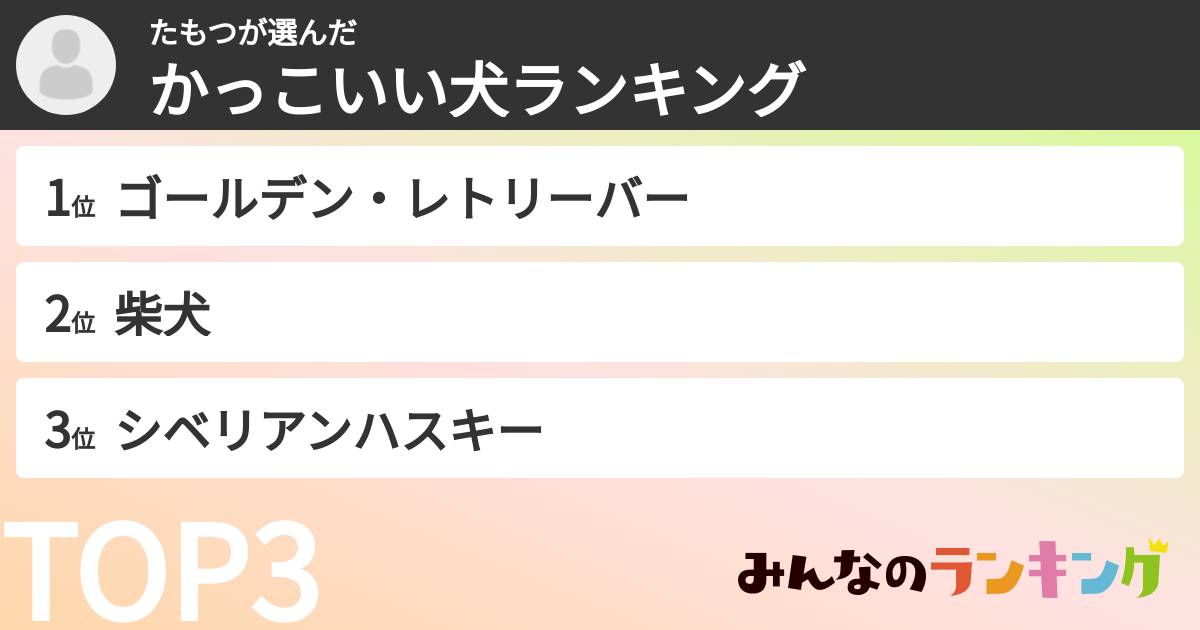 たもつが選んだ
かっこいい犬ランキング

1位 ゴールデン・レトリーバー

2位 柴犬

3位 シベリアンハスキー

TOP3

みんなのランキング